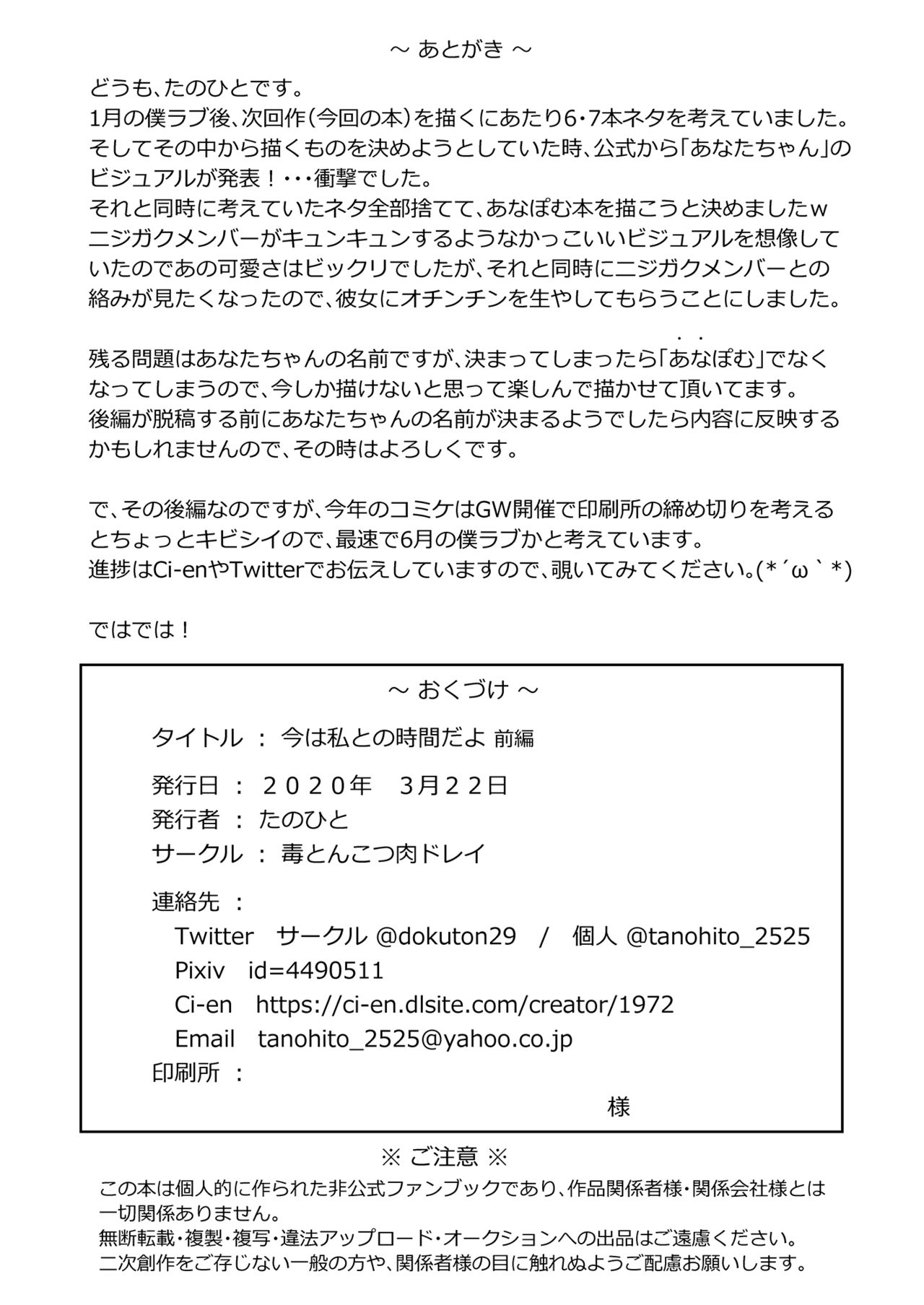 ~ あとがき ~

どうも、たのひとです。
1月の僕ラブ後、次回作（今回の本）を描くにあたり6・7本ネタを考えていました。
そしてその中から描くものを決めようとしていた時、公式から「あなたちゃん」のビジュアルが発表！・・・衝撃でした。
それと同時に考えていたネタ全部捨てて、あなぽむ本を描こうと決めましたｗ
ニジガクメンバーがキュンキュンするようなかっこいいビジュアルを想像していたのであの可愛さはビックリでしたが、それと同時にニジガクメンバーとの絡みが見たくなったので、彼女にオチンチンを生やしてもらうことにしました。

残る問題はあなたちゃんの名前ですが、決まってしまったら「あなぽむ」でなくなってしまうので、今しか描けないと思って楽しんで描かせて頂いてます。
後編が脱稿する前にあなたちゃんの名前が決まるようでしたら内容に反映するかもしれませんので、その時はよろしくです。

で、その後編なのですが、今年のコミケはGW開催で印刷所の締め切りを考えるとちょっとキビシイので、最速で6月の僕ラブかと考えています。
進捗はCi-enやTwitterでお伝えしていますので、覗いてみてください。(*´ω｀*)

ではでは！

~ おくづけ ~

タイトル ： 今は私との時間だよ 前編

発行日 ： ２０２０年　3月２２日
発行者 ： たのひと
サークル ： 毒とんこつ肉ドレイ

連絡先 ：
Twitter　サークル @dokuton29　/　個人 @tanohito_2525
Pixiv　id=4490511
Ci-en　https://ci-en.dlsite.com/creator/1972
Email　tanohito_2525@yahoo.co.jp
印刷所 ：
様

※ ご注意 ※
この本は個人的に作られた非公式ファンブックであり、作品関係者様・関係会社様とは一切関係ありません。
無断転載・複製・複写・違法アップロード・オークションへの出品はご遠慮ください。
二次創作をご存じない一般の方や、関係者様の目に触れぬようご配慮お願いします。